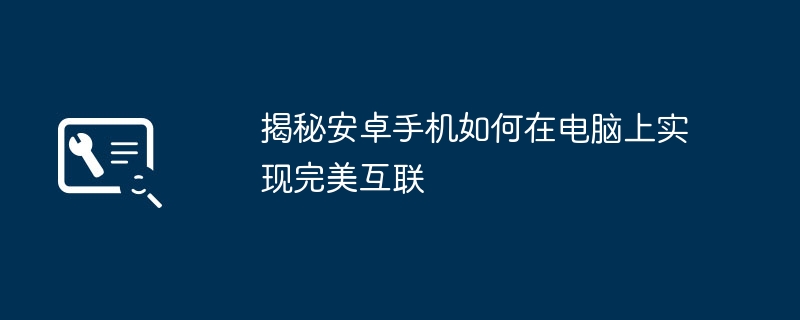 揭秘安卓手机如何在电脑上实现完美互联